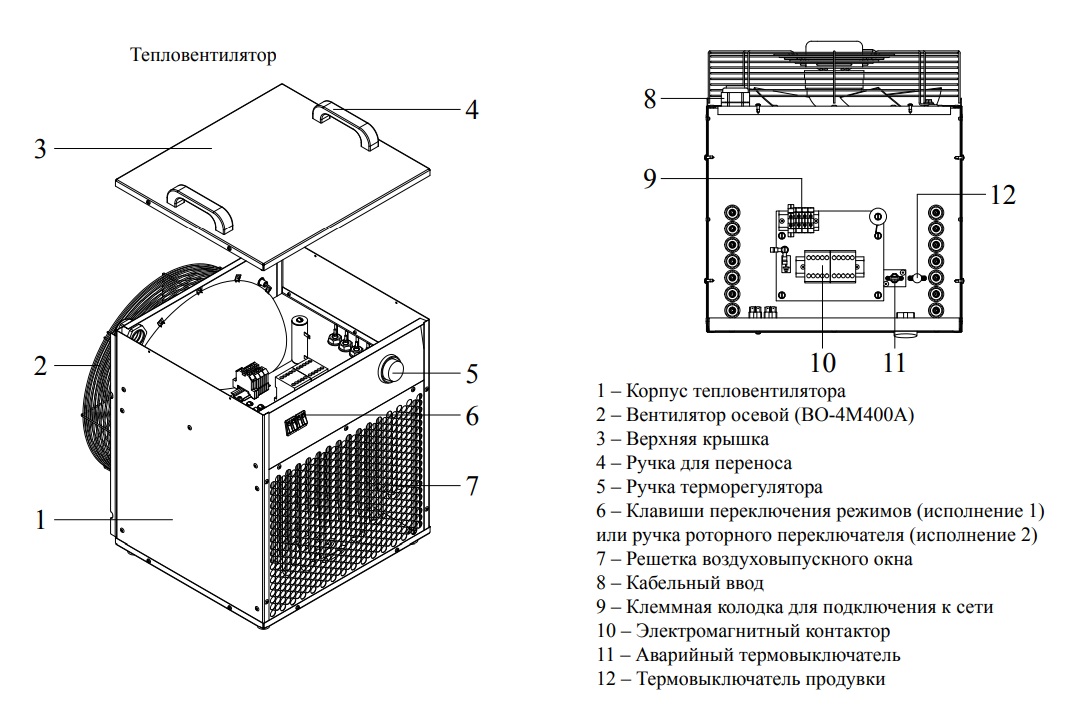 Тепловентилятор

3
4
2
5
6
7
1

8
9
12
10
11

1 – Корпус тепловентилятора
2 – Вентилятор осевой (ВО-4М400А)
3 – Верхняя крышка
4 – Ручка для переноса
5 – Ручка терморегулятора
6 – Клавиши переключения режимов (исполнение 1) или ручка роторного переключателя (исполнение 2)
7 – Решетка воздуховыпускного окна
8 – Кабельный ввод
9 – Клеммная колодка для подключения к сети
10 – Электромагнитный контактор
11 – Аварийный термовыключатель
12 – Термовыключатель продувки